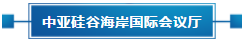 中亚硅谷海岸国际会议厅